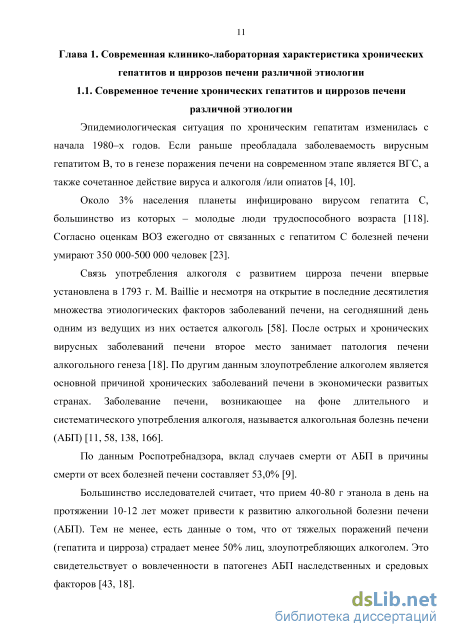 11

Глава 1. Современная клинико-лабораторная характеристика хронических гепатитов и циррозов печени различной этиологии

1.1. Современное течение хронических гепатитов и циррозов печени различной этиологии

Эпидемиологическая ситуация по хроническим гепатитам изменилась с начала 1980–х годов. Если раньше преобладала заболеваемость вирусным гепатитом В, то в генезе поражения печени на современном этапе является ВГС, а также сочетанное действие вируса и алкоголя /или опиатов [4, 10].

Около 3% населения планеты инфицировано вирусом гепатита С, большинство из которых – молодые люди трудоспособного возраста [118]. Согласно оценкам ВОЗ ежегодно от связанных с гепатитом С болезней печени умирают 350 000-500 000 человек [23].

Связь употребления алкоголя с развитием цирроза печени впервые установлена в 1793 г. M. Baillie и несмотря на открытие в последние десятилетия множества этиологических факторов заболеваний печени, на сегодняшний день одним из ведущих из них остается алкоголь [58]. После острых и хронических вирусных заболеваний печени второе место занимает патология печени алкогольного генеза [18]. По другим данным злоупотребление алкоголем является основной причиной хронических заболеваний печени в экономически развитых странах. Заболевание печени, возникающее на фоне длительного и систематического употребления алкоголя, называется алкогольная болезнь печени (АБП) [11, 58, 138, 166].

По данным Роспотребнадзора, вклад случаев смерти от АБП в причины смерти от всех болезней печени составляет 53,0% [9].

Большинство исследователей считает, что прием 40-80 г этанола в день на протяжении 10-12 лет может привести к развитию алкогольной болезни печени (АБП). Тем не менее, есть данные о том, что от тяжелых поражений печени (гепатита и цирроза) страдает менее 50% лиц, злоупотребляющих алкоголем. Это свидетельствует о вовлеченности в патогенез АБП наследственных и средовых факторов [43, 18].

dsLib.net
библиотека диссертаций